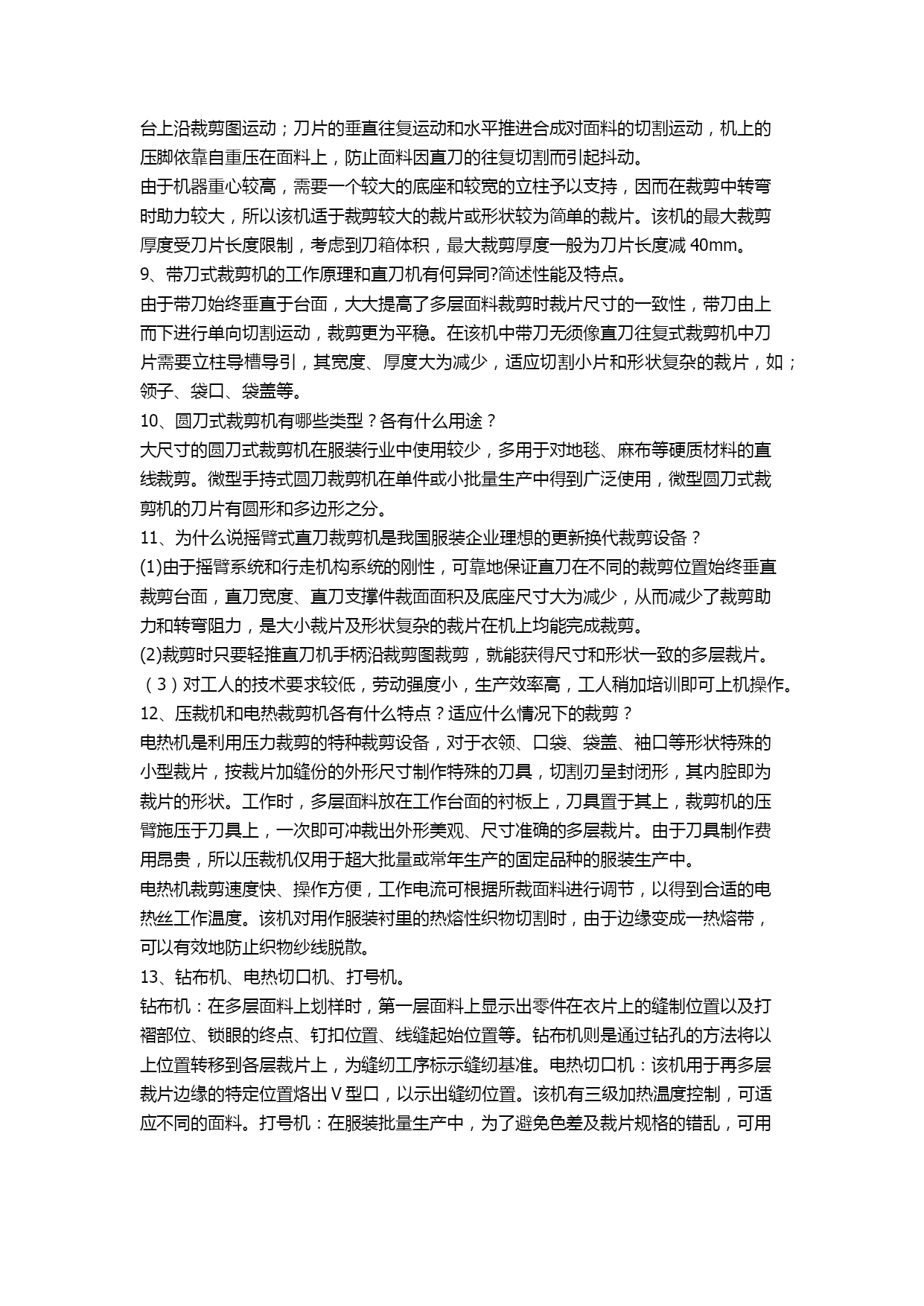 台上沿裁剪图运动；刀片的垂直往复运动和水平推进合成对面料的切割运动，机上的压脚依靠自重压在面料上，防止面料因直刀的往复切割而引起抖动。

由于机器重心较高，需要一个较大的底座和较宽的立柱予以支持，因而在裁剪中转弯时助力较大，所以该机适于裁剪较大的裁片或形状较为简单的裁片。该机的最大裁剪厚度受刀片长度限制，考虑到刀箱体积，最大裁剪厚度一般为刀片长度减 40mm。

9、带刀式裁剪机的工作原理和直刀机有何异同?简述性能及特点。

由于带刀始终垂直于台面，大大提高了多层面料裁剪时裁片尺寸的一致性，带刀由上而下进行单向切割运动，裁剪更为平稳。在该机中带刀无须像直刀往复式裁剪机中刀片需要立柱导槽导引，其宽度、厚度大为减少，适应切割小片和形状复杂的裁片，如；领子、袋口、袋盖等。

10、圆刀式裁剪机有哪些类型？各有什么用途？

大尺寸的圆刀式裁剪机在服装行业中使用较少，多用于对地毯、麻布等硬质材料的直线裁剪。微型手持式圆刀裁剪机在单件或小批量生产中得到广泛使用，微型圆刀式裁剪机的刀片有圆形和多边形之分。

11、为什么说摇臂式直刀裁剪机是我国服装企业理想的更新换代裁剪设备？

(1)由于摇臂系统和行走机构系统的刚性，可靠地保证直刀在不同的裁剪位置始终垂直裁剪台面，直刀宽度、直刀支撑件裁面面积及底座尺寸大为减少，从而减少了裁剪助力和转弯阻力，是大小裁片及形状复杂的裁片在机上均能完成裁剪。

(2)裁剪时只要轻推直刀机手柄沿裁剪图裁剪，就能获得尺寸和形状一致的多层裁片。

（3）对工人的技术要求较低，劳动强度小，生产效率高，工人稍加培训即可上机操作。

12、压裁机和电热裁剪机各有什么特点？适应什么情况下的裁剪？

电热机是利用压力裁剪的特种裁剪设备，对于衣领、口袋、袋盖、袖口等形状特殊的小型裁片，按裁片加缝份的外形尺寸制作特殊的刀具，切割刃呈封闭形，其内腔即为裁片的形状。工作时，多层面料放在工作台面的衬板上，刀具置于其上，裁剪机的压臂施压于刀具上，一次即可冲裁出外形美观、尺寸准确的多层裁片。由于刀具制作费用昂贵，所以压裁机仅用于超大批量或常年生产的固定品种的服装生产中。

电热机裁剪速度快、操作方便，工作电流可根据所裁面料进行调节，以得到合适的电热丝工作温度。该机对用作服装衬里的热熔性织物切割时，由于边缘变成一热熔带，可以有效地防止织物纱线脱散。

13、钻布机、电热切口机、打号机。

钻布机：在多层面料上划样时，第一层面料上显示出零件在衣片上的缝制位置以及打褶部位、锁眼的终点、钉扣位置、线缝起始位置等。钻布机则是通过钻孔的方法将以上位置转移到各层裁片上，为缝纫工序标示缝纫基准。电热切口机：该机用于再多层裁片边缘的特定位置烙出 V 型口，以示出缝纫位置。该机有三级加热温度控制，可适应不同的面料。打号机：在服装批量生产中，为了避免色差及裁片规格的错乱，可用